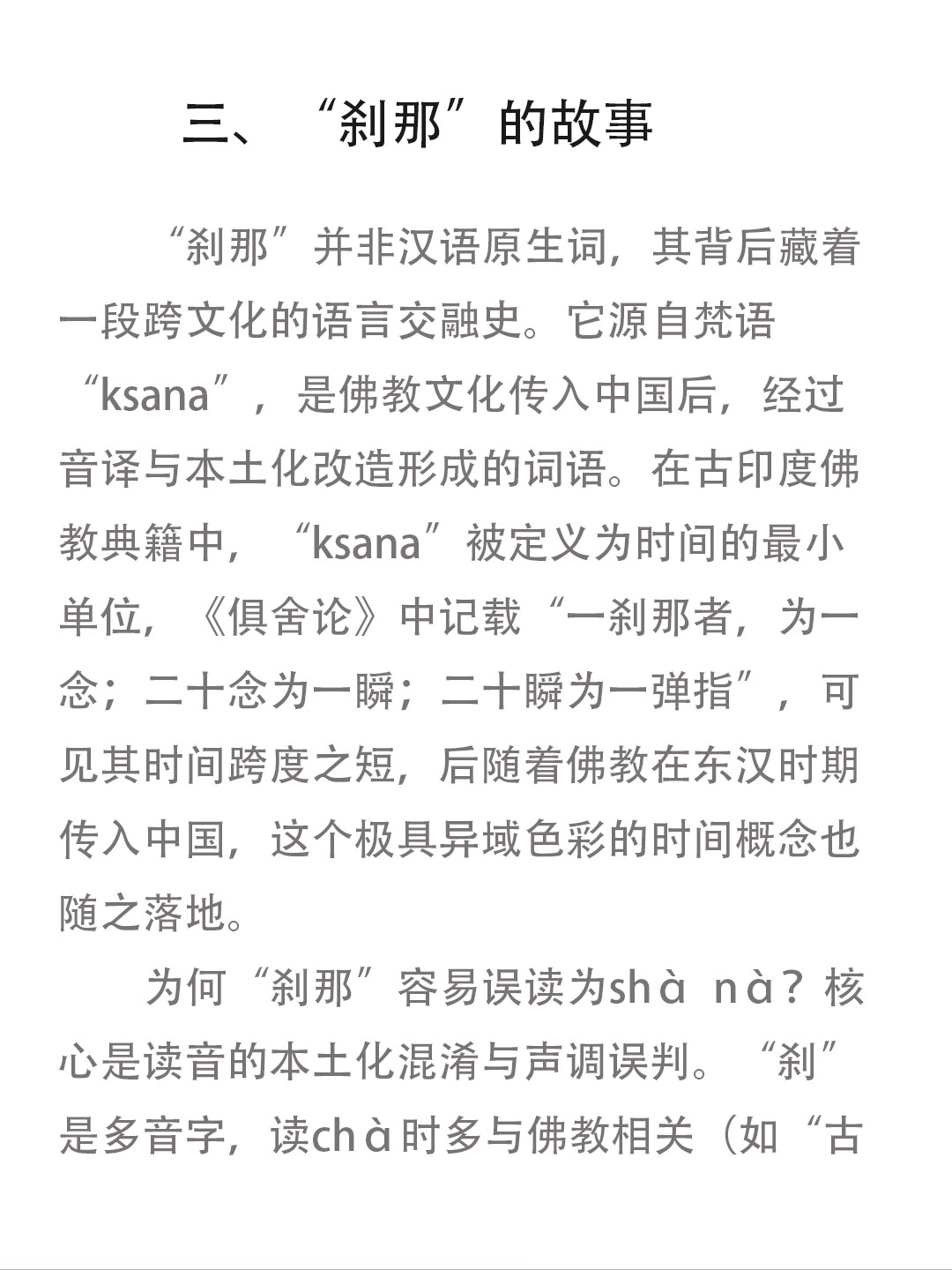 三、“刹那”的故事

“刹那”并非汉语原生词，其背后藏着一段跨文化的语言交融史。它源自梵语“ksana”，是佛教文化传入中国后，经过音译与本土化改造形成的词语。在古印度佛教典籍中，“ksana”被定义为时间的最小单位，《俱舍论》中记载“一刹那者，为一念；二十念为一瞬；二十瞬为一弹指”，可见其时间跨度之短，后随着佛教在东汉时期传入中国，这个极具异域色彩的时间概念也随之落地。

为何“刹那”容易误读为shà nà？核心是读音的本土化混淆与声调误判。“刹”是多音字，读chà时多与佛教相关（如“古